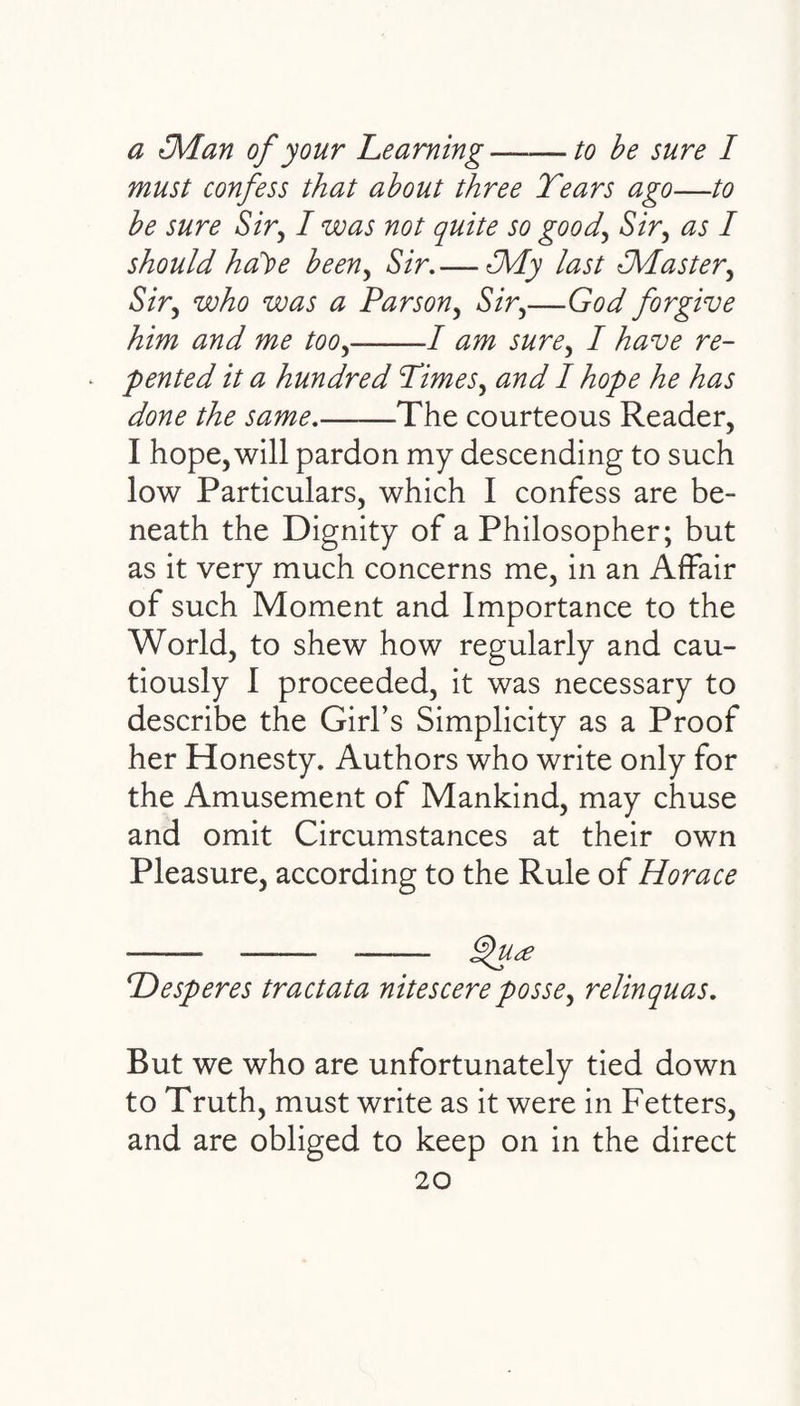 a Man of your Learning——to be sure I must confess that about three Years ago—to be sure Sir, I was not quite so good, Sir, as I should have been, Sir.—My last Master, Sir, who was a Parson, Sir,—God forgive him and me too,——I am sure, I have repented it a hundred Times, and I hope he has done the same.——The courteous Reader, I hope, will pardon my descending to such low Particulars, which I confess are beneath the Dignity of a Philosopher; but as it very much concerns me, in an Affair of such Moment and Importance to the World, to shew how regularly and cautiously I proceeded, it was necessary to describe the Girl's Simplicity as a Proof her Honesty. Authors who write only for the Amusement of Mankind, may chuse and omit Circumstances at their own Pleasure, according to the Rule of Horace

—— —— —— Quæ
Desperes tractata nitescere posse, relinquas.

But we who are unfortunately tied down to Truth, must write as it were in Fetters, and are obliged to keep on in the direct

20